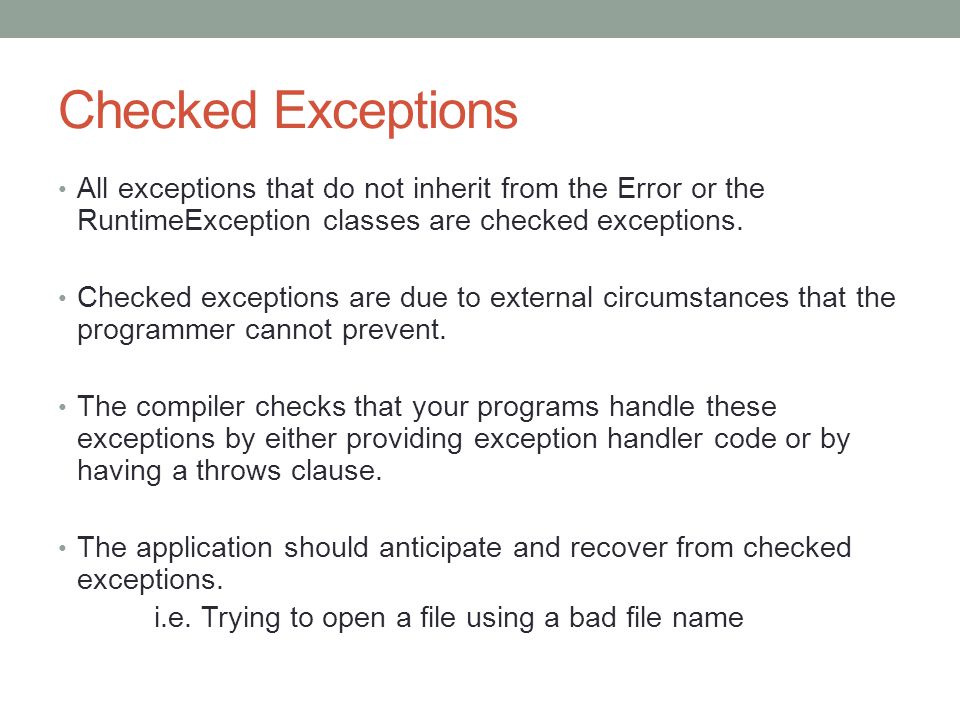 Checked Exceptions

• All exceptions that do not inherit from the Error or the RuntimeException classes are checked exceptions.

• Checked exceptions are due to external circumstances that the programmer cannot prevent.

• The compiler checks that your programs handle these exceptions by either providing exception handler code or by having a throws clause.

• The application should anticipate and recover from checked exceptions.

i.e. Trying to open a file using a bad file name